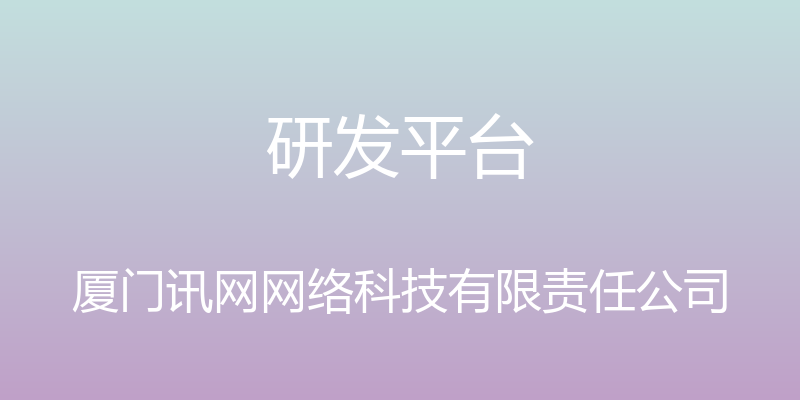 研发平台

厦门讯网网络科技有限责任公司